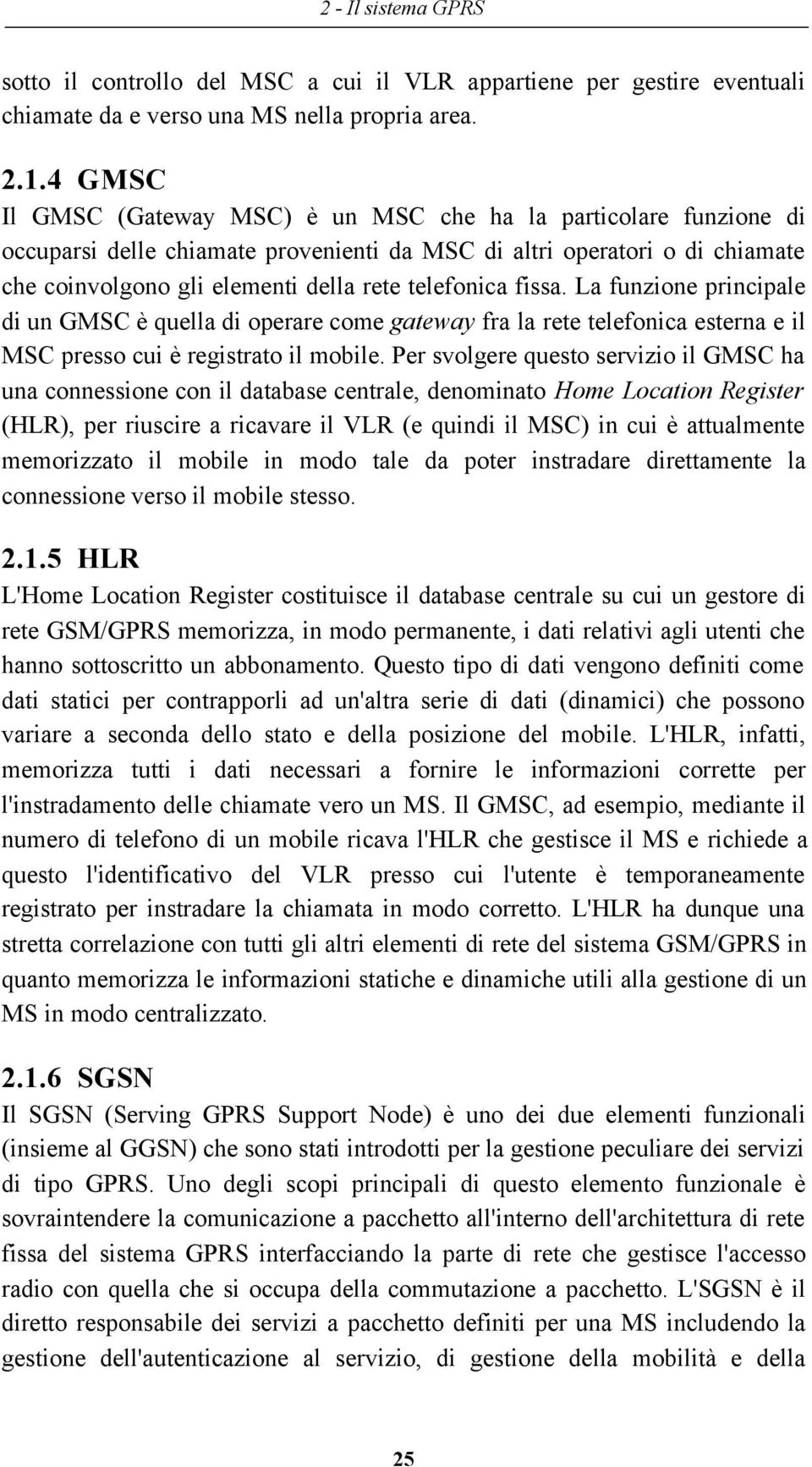 2 - Il sistema GPRS

sotto il controllo del MSC a cui il VLR appartiene per gestire eventuali chiamate da e verso una MS nella propria area.

2.1.4 GMSC
Il GMSC (Gateway MSC) è un MSC che ha la particolare funzione di occuparsi delle chiamate provenienti da MSC di altri operatori o di chiamate che coinvolgono gli elementi della rete telefonica fissa. La funzione principale di un GMSC è quella di operare come gateway fra la rete telefonica esterna e il MSC presso cui è registrato il mobile. Per svolgere questo servizio il GMSC ha una connessione con il database centrale, denominato Home Location Register (HLR), per riuscire a ricavare il VLR (e quindi il MSC) in cui è attualmente memorizzato il mobile in modo tale da poter instradare direttamente la connessione verso il mobile stesso.

2.1.5 HLR
L'Home Location Register costituisce il database centrale su cui un gestore di rete GSM/GPRS memorizza, in modo permanente, i dati relativi agli utenti che hanno sottoscritto un abbonamento. Questo tipo di dati vengono definiti come dati statici per contrapporli ad un'altra serie di dati (dinamici) che possono variare a seconda dello stato e della posizione del mobile. L'HLR, infatti, memorizza tutti i dati necessari a fornire le informazioni corrette per l'instradamento delle chiamate vero un MS. Il GMSC, ad esempio, mediante il numero di telefono di un mobile ricava l'HLR che gestisce il MS e richiede a questo l'identificativo del VLR presso cui l'utente è temporaneamente registrato per instradare la chiamata in modo corretto. L'HLR ha dunque una stretta correlazione con tutti gli altri elementi di rete del sistema GSM/GPRS in quanto memorizza le informazioni statiche e dinamiche utili alla gestione di un MS in modo centralizzato.

2.1.6 SGSN
Il SGSN (Serving GPRS Support Node) è uno dei due elementi funzionali (insieme al GGSN) che sono stati introdotti per la gestione peculiare dei servizi di tipo GPRS. Uno degli scopi principali di questo elemento funzionale è sovraintendere la comunicazione a pacchetto all'interno dell'architettura di rete fissa del sistema GPRS interfacciando la parte di rete che gestisce l'accesso radio con quella che si occupa della commutazione a pacchetto. L'SGSN è il diretto responsabile dei servizi a pacchetto definiti per una MS includendo la gestione dell'autenticazione al servizio, di gestione della mobilità e della

25